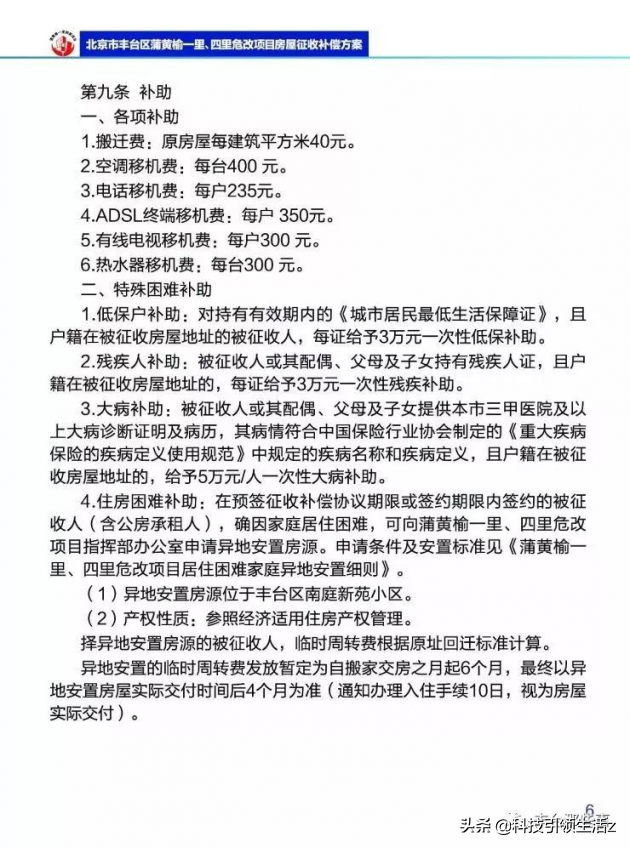 北京市丰台区蒲黄榆一里、四里危改项目房屋征收补偿方案

第九条 补助

一、各项补助

1.搬迁费：原房屋每建筑平方米40元。

2.空调移机费：每台400 元。

3.电话移机费：每户235元。

4.ADSL终端移机费：每户 350元。

5.有线电视移机费：每户300 元。

6.热水器移机费：每台300 元。

二、特殊困难补助

1.低保户补助：对持有有效期内的《城市居民最低生活保障证》，且户籍在被征收房屋地址的被征收人，每证给予3万元一次性低保补助。

2.残疾人补助：被征收人或其配偶、父母及子女持有残疾人证，且户籍在被征收房屋地址的，每证给予3万元一次性残疾补助。

3.大病补助：被征收人或其配偶、父母及子女提供本市三甲医院及以上大病诊断证明及病历，其病情符合中国保险行业协会制定的《重大疾病保险的疾病定义使用规范》中规定的疾病名称和疾病定义，且户籍在被征收房屋地址的，给予5万元/人一次性大病补助。

4.住房困难补助：在预签征收补偿协议期限或签约期限内签约的被征收人（含公房承租人），确因家庭居住困难，可向蒲黄榆一里、四里危改项目指挥部办公室申请异地安置房源。申请条件及安置标准见《蒲黄榆一里、四里危改项目居住困难家庭异地安置细则》。

（1）异地安置房源位于丰台区南庭新苑小区。

（2）产权性质：参照经济适用住房产权管理。

择异地安置房源的被征收人，临时周转费根据原址回迁标准计算。

异地安置的临时周转费发放暂定为自搬家交房之月起6个月，最终以异地安置房屋实际交付时间后4个月为准（通知办理入住手续10日，视为房屋实际交付）。

6

头条 @科技引领生活z